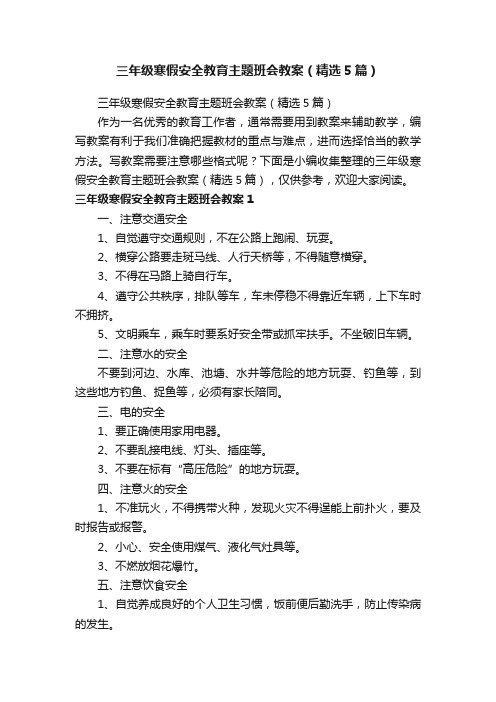 三年级寒假安全教育主题班会教案（精选5篇）

三年级寒假安全教育主题班会教案（精选5篇）

作为一名优秀的教育工作者，通常需要用到教案来辅助教学，编写教案有利于我们准确把握教材的重点与难点，进而选择恰当的教学方法。写教案需要注意哪些格式呢？下面是小编收集整理的三年级寒假安全教育主题班会教案（精选5篇），仅供参考，欢迎大家阅读。

三年级寒假安全教育主题班会教案1

一、注意交通安全

1、自觉遵守交通规则，不在公路上跑闹、玩耍。

2、横穿公路要走斑马线、人行天桥等，不得随意横穿。

3、不得在马路上骑自行车。

4、遵守公共秩序，排队等车，车未停稳不得靠近车辆，上下车时不拥挤。

5、文明乘车，乘车时要系好安全带或抓牢扶手。不坐破旧车辆。

二、注意水的安全

不要到河边、水库、池塘、水井等危险的地方玩耍、钓鱼等，到这些地方钓鱼、捉鱼等，必须有家长陪同。

三、电的安全

1、要正确使用家用电器。

2、不要乱接电线、灯头、插座等。

3、不要在标有“高压危险”的地方玩耍。

四、注意火的安全

1、不准玩火，不得携带火种，发现火灾不得逞能上前扑火，要及时报告或报警。

2、小心、安全使用煤气、液化气灶具等。

3、不燃放烟花爆竹。

五、注意饮食安全

1、自觉养成良好的个人卫生习惯，饭前便后勤洗手，防止传染病的发生。